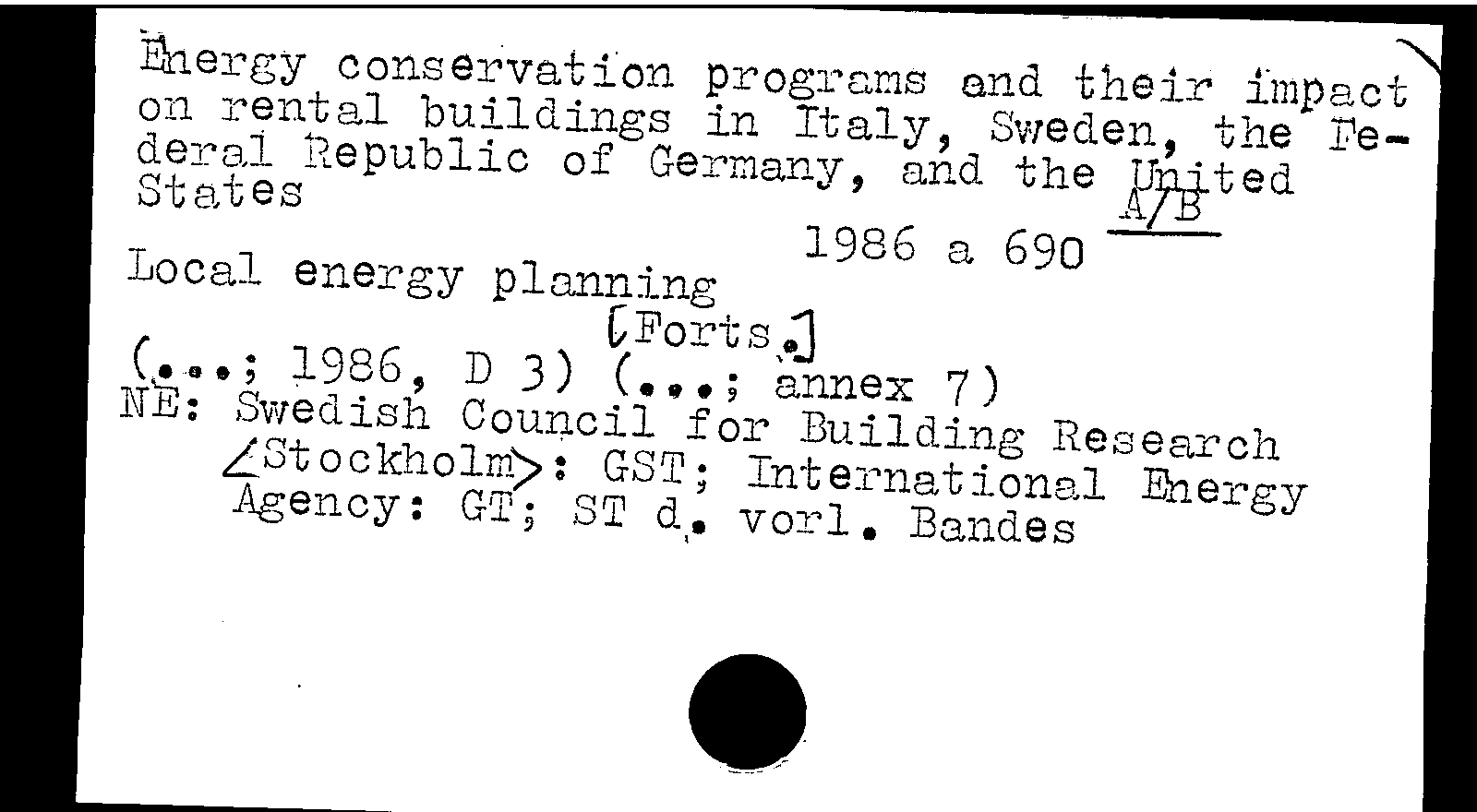 Energy conservation programs and their impact on rental buildings in Italy, Sweden, the Federal Republic of Germany, and the United States

A/B

1986 a 690

Local energy planning

[Forts.]

(...; 1986, D 3) (...; annex 7)
NE: Swedish Council for Building Research <Stockholm>: GST; International Energy Agency: GT; ST d. vorl. Bandes